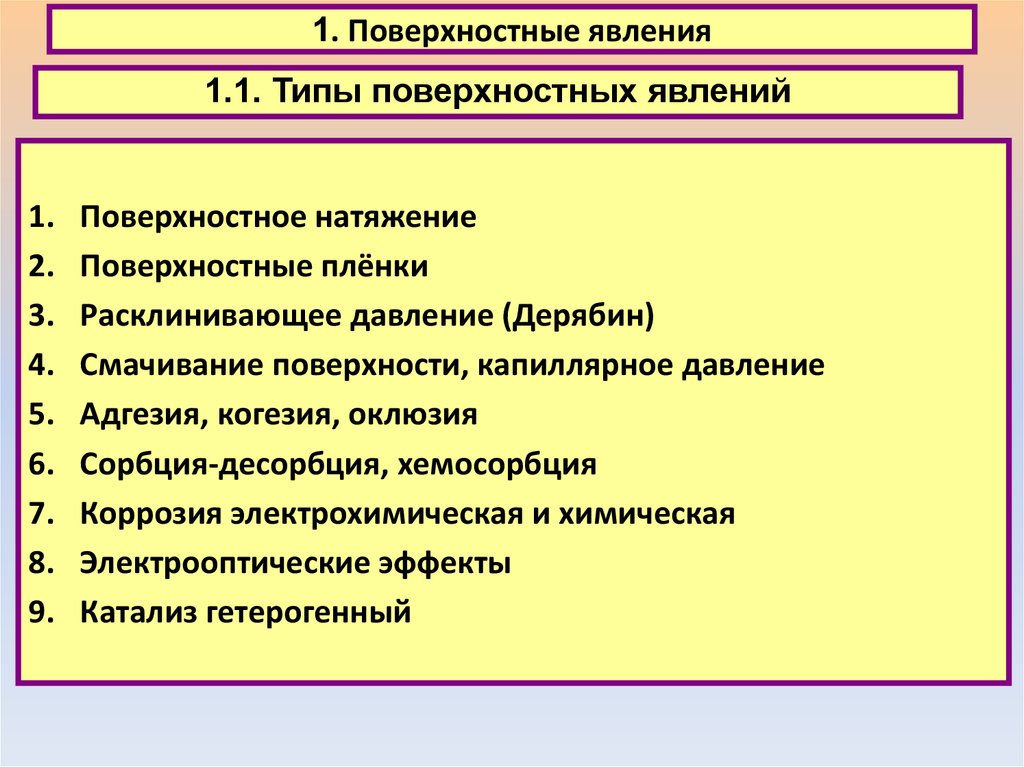 1. Поверхностные явления

1.1. Типы поверхностных явлений

1. Поверхностное натяжение
2. Поверхностные плёнки
3. Расклинивающее давление (Дерябин)
4. Смачивание поверхности, капиллярное давление
5. Адгезия, когезия, оклюзия
6. Сорбция-десорбция, хемосорбция
7. Коррозия электрохимическая и химическая
8. Электрооптические эффекты
9. Катализ гетерогенный